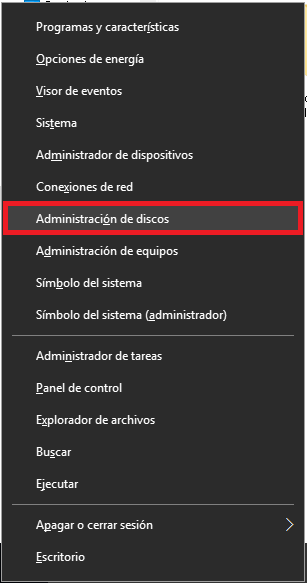 Programas y características
Opciones de energía
Visor de eventos
Sistema
Administrador de dispositivos
Conexiones de red
Administración de discos
Administración de equipos
Símbolo del sistema
Símbolo del sistema (administrador)
Administrador de tareas
Panel de control
Explorador de archivos
Buscar
Ejecutar
Apagar o cerrar sesión
Escritorio